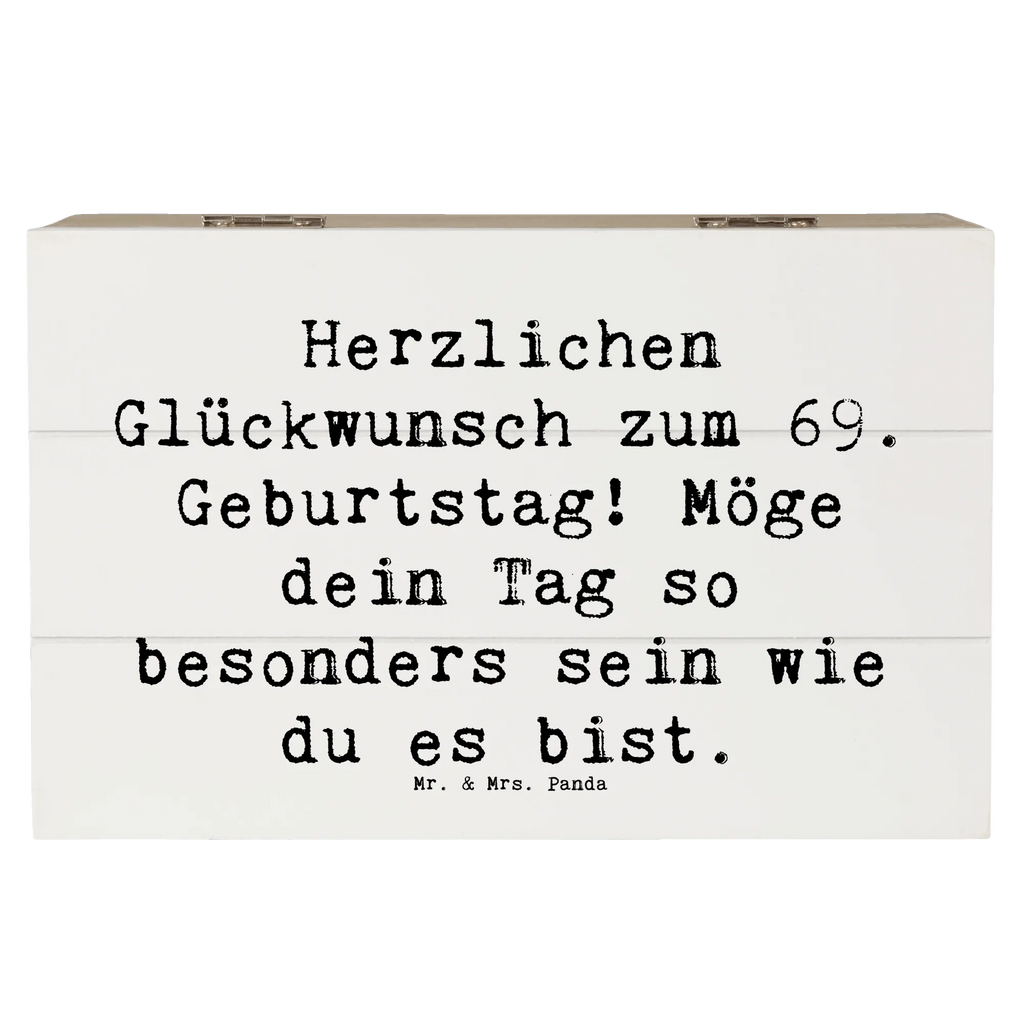 Herzlichen Glückwunsch zum 69. Geburtstag! Möge dein Tag so besonders sein wie du es bist.

Mr. & Mrs. Panda